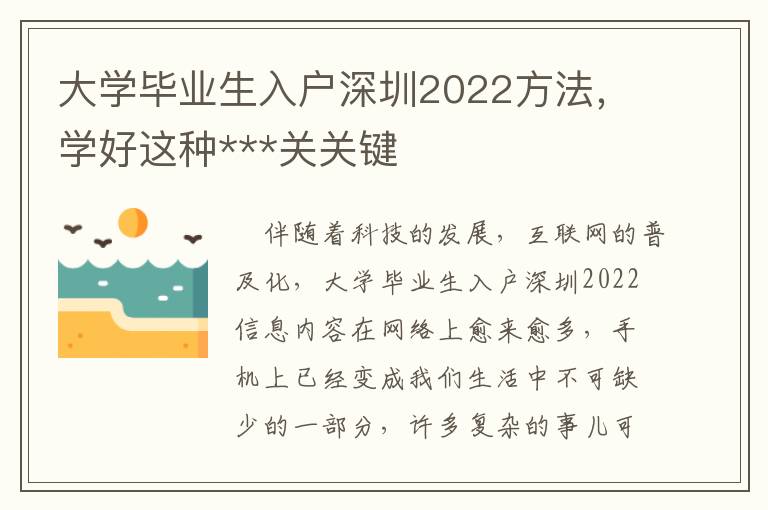 大学毕业生入户深圳2022方法，学好这种***关关键

伴随着科技的发展，互联网的普及化，大学毕业生入户深圳2022信息内容在网络上愈来愈多，手机上已经变成我们生活中不可缺少的一部分，许多复杂的事儿可